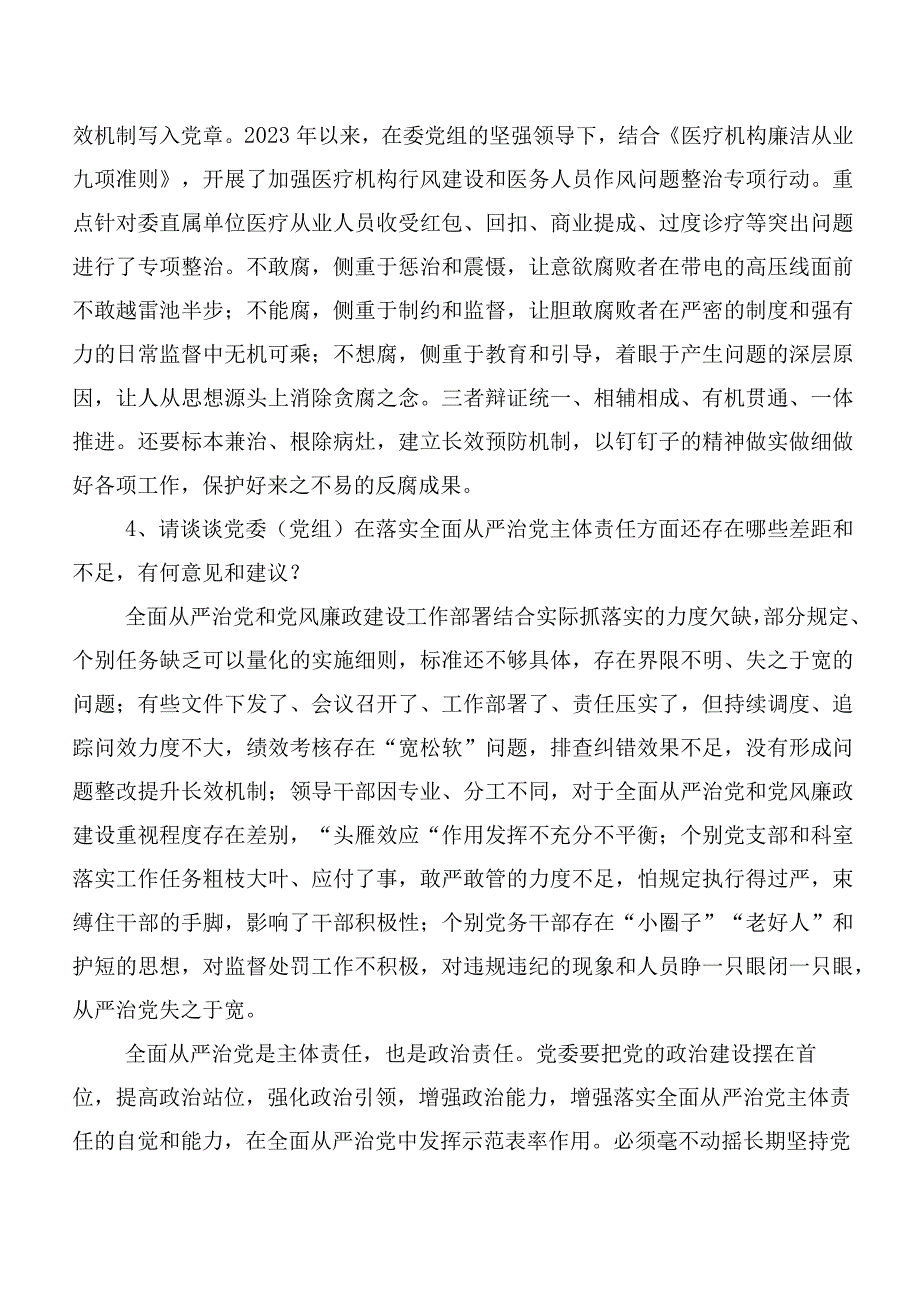 效机制写入党章。2023年以来，在委党组的坚强领导下，结合《医疗机构廉洁从业九项准则》，开展了加强医疗机构行风建设和医务人员作风问题整治专项行动。重点针对委直属单位医疗从业人员收受红包、回扣、商业提成、过度诊疗等突出问题进行了专项整治。不敢腐，侧重于惩治和震慑，让意欲腐败者在带电的高压线面前不敢越雷池半步；不能腐，侧重于制约和监督，让胆敢腐败者在严密的制度和强有力的日常监督中无机可乘；不想腐，侧重于教育和引导，着眼于产生问题的深层原因，让人从思想源头上消除贪腐之念。三者辩证统一、相辅相成、有机贯通、一体推进。还要标本兼治、根除病灶，建立长效预防机制，以钉钉子的精神做实做细做好各项工作，保护好来之不易的反腐成果。

4、请谈谈党委（党组）在落实全面从严治党主体责任方面还存在哪些差距和不足，有何意见和建议？

全面从严治党和党风廉政建设工作部署结合实际抓落实的力度欠缺，部分规定、个别任务缺乏可以量化的实施细则，标准还不够具体，存在界限不明、失之于宽的问题；有些文件下发了、会议召开了、工作部署了、责任压实了，但持续调度、追踪问效力度不大，绩效考核存在“宽松软”问题，排查纠错效果不足，没有形成问题整改提升长效机制；领导干部因专业、分工不同，对于全面从严治党和党风廉政建设重视程度存在差别，“头雁效应“作用发挥不充分不平衡；个别党支部和科室落实工作任务粗枝大叶、应付了事，敢严敢管的力度不足，怕规定执行得过严，束缚住干部的手脚，影响了干部积极性；个别党务干部存在“小圈子”“老好人”和护短的思想，对监督处罚工作不积极，对违规违纪的现象和人员睁一只眼闭一只眼，从严治党失之于宽。

全面从严治党是主体责任，也是政治责任。党委要把党的政治建设摆在首位，提高政治站位，强化政治引领，增强政治能力，增强落实全面从严治党主体责任的自觉和能力，在全面从严治党中发挥示范表率作用。必须毫不动摇长期坚持党